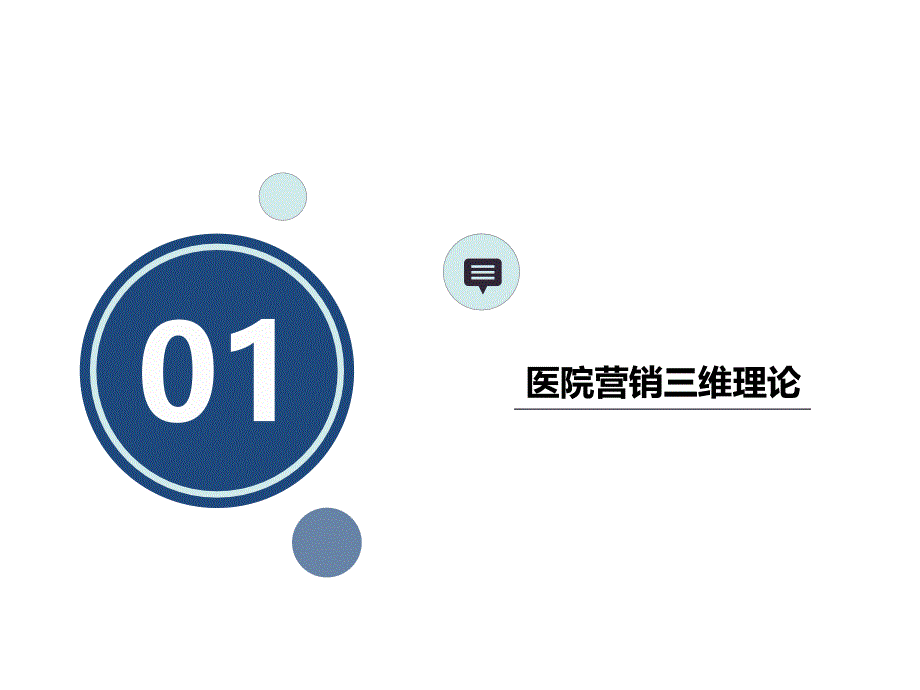 01

医院营销三维理论